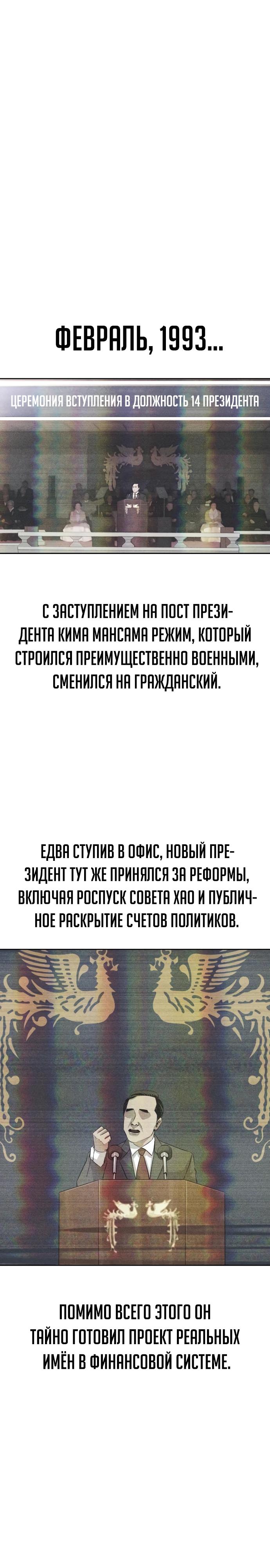 ФЕВРАЛЬ, 1993...

ЦЕРЕМОНИЯ ВСТУПЛЕНИЯ В ДОЛЖНОСТЬ 14 ПРЕЗИДЕНТА

С ЗАСТУПЛЕНИЕМ НА ПОСТ ПРЕЗИДЕНТА КИМА МАНСАМА РЕЖИМ, КОТОРЫЙ СТРОИЛСЯ ПРЕИМУЩЕСТВЕННО ВОЕННЫМИ, СМЕНИЛСЯ НА ГРАЖДАНСКИЙ.

ЕДВА СТУПИВ В ОФИС, НОВЫЙ ПРЕЗИДЕНТ ТУТ ЖЕ ПРИНЯЛСЯ ЗА РЕФОРМЫ, ВКЛЮЧАЯ РОСПУСК СОВЕТА ХАО И ПУБЛИЧНОЕ РАСКРЫТИЕ СЧЕТОВ ПОЛИТИКОВ.

ПОМИМО ВСЕГО ЭТОГО ОН ТАЙНО ГОТОВИЛ ПРОЕКТ РЕАЛЬНЫХ ИМЁН В ФИНАНСОВОЙ СИСТЕМЕ.